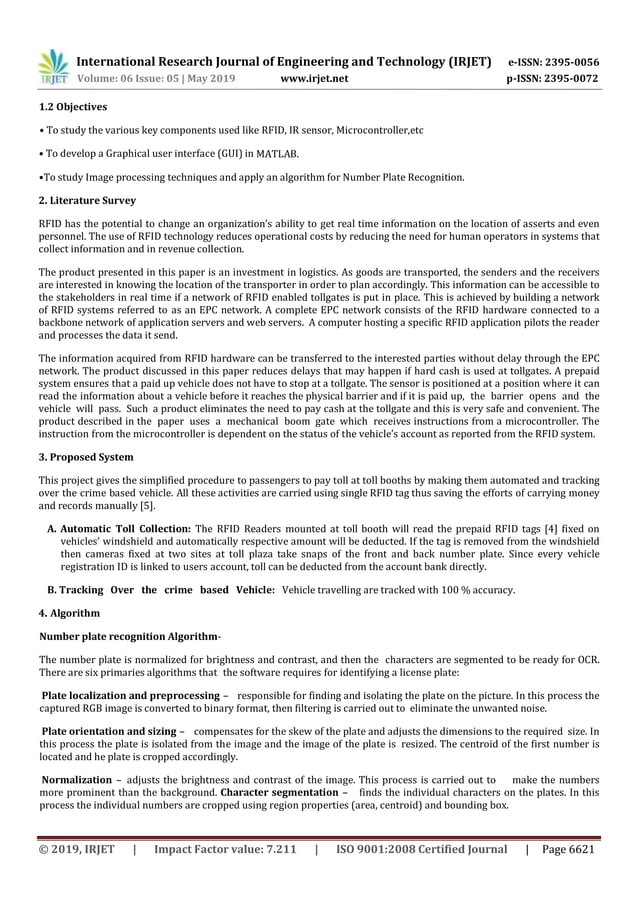 IRJET International Research Journal of Engineering and Technology (IRJET) e-ISSN: 2395-0056
Volume: 06 Issue: 05 | May 2019 www.irjet.net p-ISSN: 2395-0072

1.2 Objectives

• To study the various key components used like RFID, IR sensor, Microcontroller,etc

• To develop a Graphical user interface (GUI) in MATLAB.

•To study Image processing techniques and apply an algorithm for Number Plate Recognition.

2. Literature Survey

RFID has the potential to change an organization's ability to get real time information on the location of asserts and even personnel. The use of RFID technology reduces operational costs by reducing the need for human operators in systems that collect information and in revenue collection.

The product presented in this paper is an investment in logistics. As goods are transported, the senders and the receivers are interested in knowing the location of the transporter in order to plan accordingly. This information can be accessible to the stakeholders in real time if a network of RFID enabled tollgates is put in place. This is achieved by building a network of RFID systems referred to as an EPC network. A complete EPC network consists of the RFID hardware connected to a backbone network of application servers and web servers. A computer hosting a specific RFID application pilots the reader and processes the data it send.

The information acquired from RFID hardware can be transferred to the interested parties without delay through the EPC network. The product discussed in this paper reduces delays that may happen if hard cash is used at tollgates. A prepaid system ensures that a paid up vehicle does not have to stop at a tollgate. The sensor is positioned at a position where it can read the information about a vehicle before it reaches the physical barrier and if it is paid up, the barrier opens and the vehicle will pass. Such a product eliminates the need to pay cash at the tollgate and this is very safe and convenient. The product described in the paper uses a mechanical boom gate which receives instructions from a microcontroller. The instruction from the microcontroller is dependent on the status of the vehicle's account as reported from the RFID system.

3. Proposed System

This project gives the simplified procedure to passengers to pay toll at toll booths by making them automated and tracking over the crime based vehicle. All these activities are carried using single RFID tag thus saving the efforts of carrying money and records manually [5].

A. Automatic Toll Collection: The RFID Readers mounted at toll booth will read the prepaid RFID tags [4] fixed on vehicles' windshield and automatically respective amount will be deducted. If the tag is removed from the windshield then cameras fixed at two sites at toll plaza take snaps of the front and back number plate. Since every vehicle registration ID is linked to users account, toll can be deducted from the account bank directly.

B. Tracking Over the crime based Vehicle: Vehicle travelling are tracked with 100 % accuracy.

4. Algorithm

Number plate recognition Algorithm-

The number plate is normalized for brightness and contrast, and then the characters are segmented to be ready for OCR. There are six primaries algorithms that the software requires for identifying a license plate:

Plate localization and preprocessing – responsible for finding and isolating the plate on the picture. In this process the captured RGB image is converted to binary format, then filtering is carried out to eliminate the unwanted noise.

Plate orientation and sizing – compensates for the skew of the plate and adjusts the dimensions to the required size. In this process the plate is isolated from the image and the image of the plate is resized. The centroid of the first number is located and he plate is cropped accordingly.

Normalization – adjusts the brightness and contrast of the image. This process is carried out to make the numbers more prominent than the background. Character segmentation – finds the individual characters on the plates. In this process the individual numbers are cropped using region properties (area, centroid) and bounding box.

© 2019, IRJET | Impact Factor value: 7.211 | ISO 9001:2008 Certified Journal | Page 6621